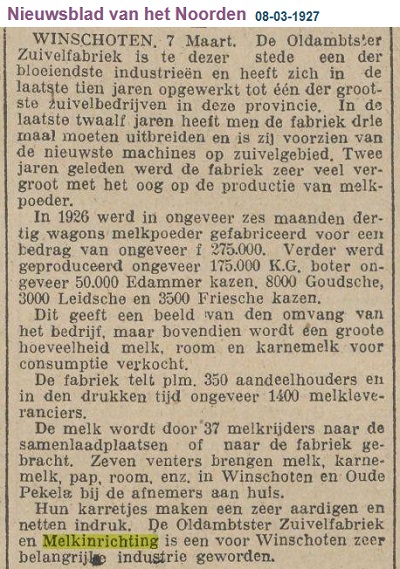 Nieuwsblad van het Noorden 08-03-1927

WINSCHOTEN, 7 Maart. De Oldambtster Zuivelfabriek is te dezer stede een der bloeiendste industrieën en heeft zich in de laatste tien jaren opgewerkt tot één der grootste zuivelbedrijven in deze provincie. In de laatste twaalf jaren heeft men de fabriek drie maal moeten uitbreiden en is zij voorzien van de nieuwste machines op zuivelgebied. Twee jaren geleden werd de fabriek zeer veel vergroot met het oog op de productie van melkpoeder.

In 1926 werd in ongeveer zes maanden dertig wagons melkpoeder gefabriceerd voor een bedrag van ongeveer f 275.000. Verder werd geproduceerd ongeveer 175.000 K.G. boter ongeveer 50.000 Edammer kazen, 8000 Goudsche, 3000 Leidsche en 3500 Friesche kazen.

Dit geeft een beeld van den omvang van het bedrijf, maar bovendien wordt een groote hoeveelheid melk, room en karnemelk voor consumptie verkocht.

De fabriek telt plm. 350 aandeelhouders en in den drukken tijd ongeveer 1400 melkleveranciers.

De melk wordt door 37 melkrijders naar de samenlaadplaatsen of naar de fabriek gebracht. Zeven venters brengen melk, karnemelk, pap, room, enz. in Winschoten en Oude Pekela bij de afnemers aan huis.

Hun karretjes maken een zeer aardigen en netten indruk. De Oldambtster Zuivelfabriek en Melkinrichting is een voor Winschoten zeer belangrijke industrie geworden.